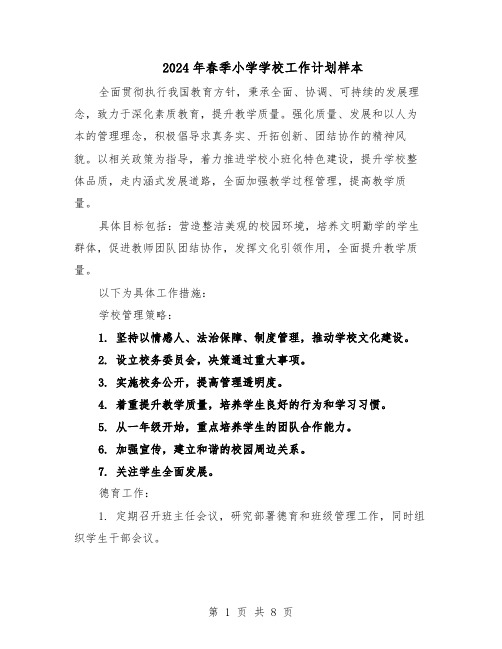 2024年春季小学学校工作计划样本

全面贯彻执行我国教育方针，秉承全面、协调、可持续的发展理念，致力于深化素质教育，提升教学质量。强化质量、发展和以人为本的管理理念，积极倡导求真务实、开拓创新、团结协作的精神风貌。以相关政策为指导，着力推进学校小班化特色建设，提升学校整体品质，走内涵式发展道路，全面加强教学过程管理，提高教学质量。

具体目标包括：营造整洁美观的校园环境，培养文明勤学的学生群体，促进教师团队团结协作，发挥文化引领作用，全面提升教学质量。

以下为具体工作措施：

学校管理策略：

1. 坚持以情感人、法治保障、制度管理，推动学校文化建设。

2. 设立校务委员会，决策通过重大事项。

3. 实施校务公开，提高管理透明度。

4. 着重提升教学质量，培养学生良好的行为和学习习惯。

5. 从一年级开始，重点培养学生的团队合作能力。

6. 加强宣传，建立和谐的校园周边关系。

7. 关注学生全面发展。

德育工作：

1. 定期召开班主任会议，研究部署德育和班级管理工作，同时组织学生干部会议。

第 1 页 共 8 页